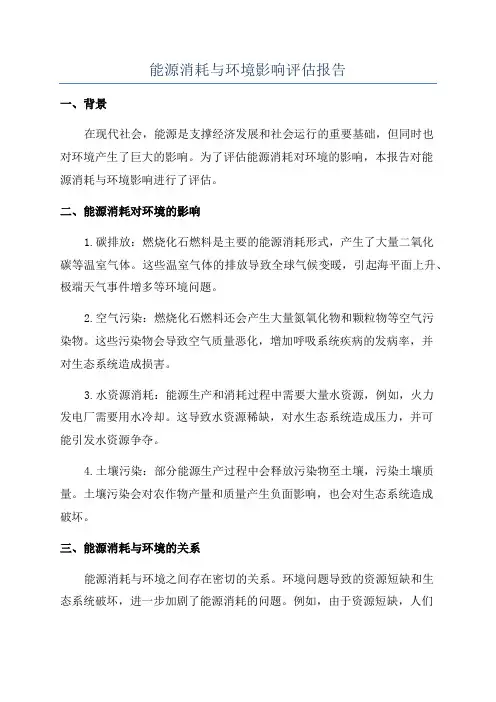 能源消耗与环境影响评估报告

一、背景

在现代社会，能源是支撑经济发展和社会运行的重要基础，但同时也对环境产生了巨大的影响。为了评估能源消耗对环境的影响，本报告对能源消耗与环境影响进行了评估。

二、能源消耗对环境的影响

1.碳排放：燃烧化石燃料是主要的能源消耗形式，产生了大量二氧化碳等温室气体。这些温室气体的排放导致全球气候变暖，引起海平面上升、极端天气事件增多等环境问题。

2.空气污染：燃烧化石燃料还会产生大量氮氧化物和颗粒物等空气污染物。这些污染物会导致空气质量恶化，增加呼吸系统疾病的发病率，并对生态系统造成损害。

3.水资源消耗：能源生产和消耗过程中需要大量水资源，例如，火力发电厂需要用水冷却。这导致水资源稀缺，对水生态系统造成压力，并可能引发水资源争夺。

4.土壤污染：部分能源生产过程中会释放污染物至土壤，污染土壤质量。土壤污染会对农作物产量和质量产生负面影响，也会对生态系统造成破坏。

三、能源消耗与环境的关系

能源消耗与环境之间存在密切的关系。环境问题导致的资源短缺和生态系统破坏，进一步加剧了能源消耗的问题。例如，由于资源短缺，人们